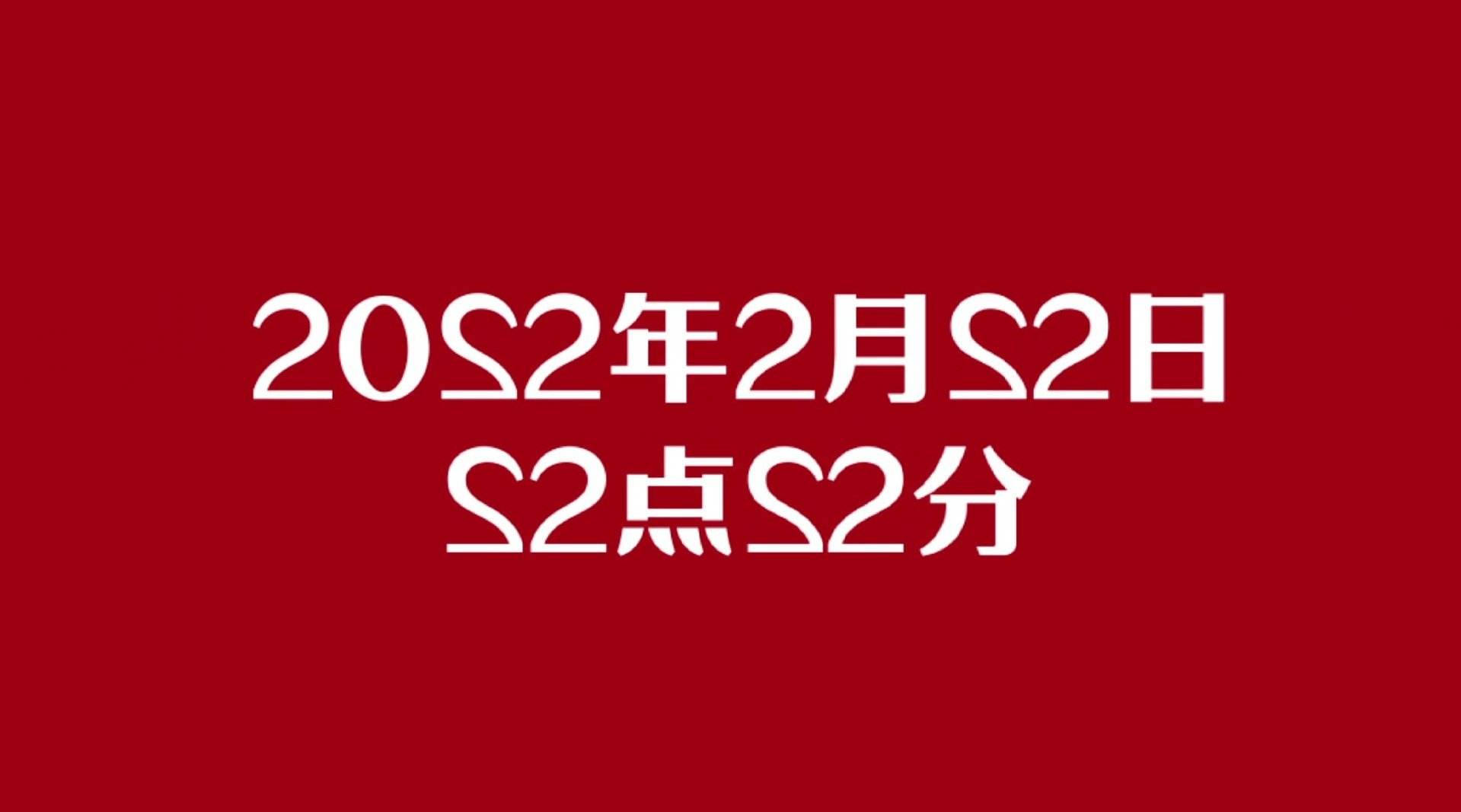 2022年2月22日
22点22分